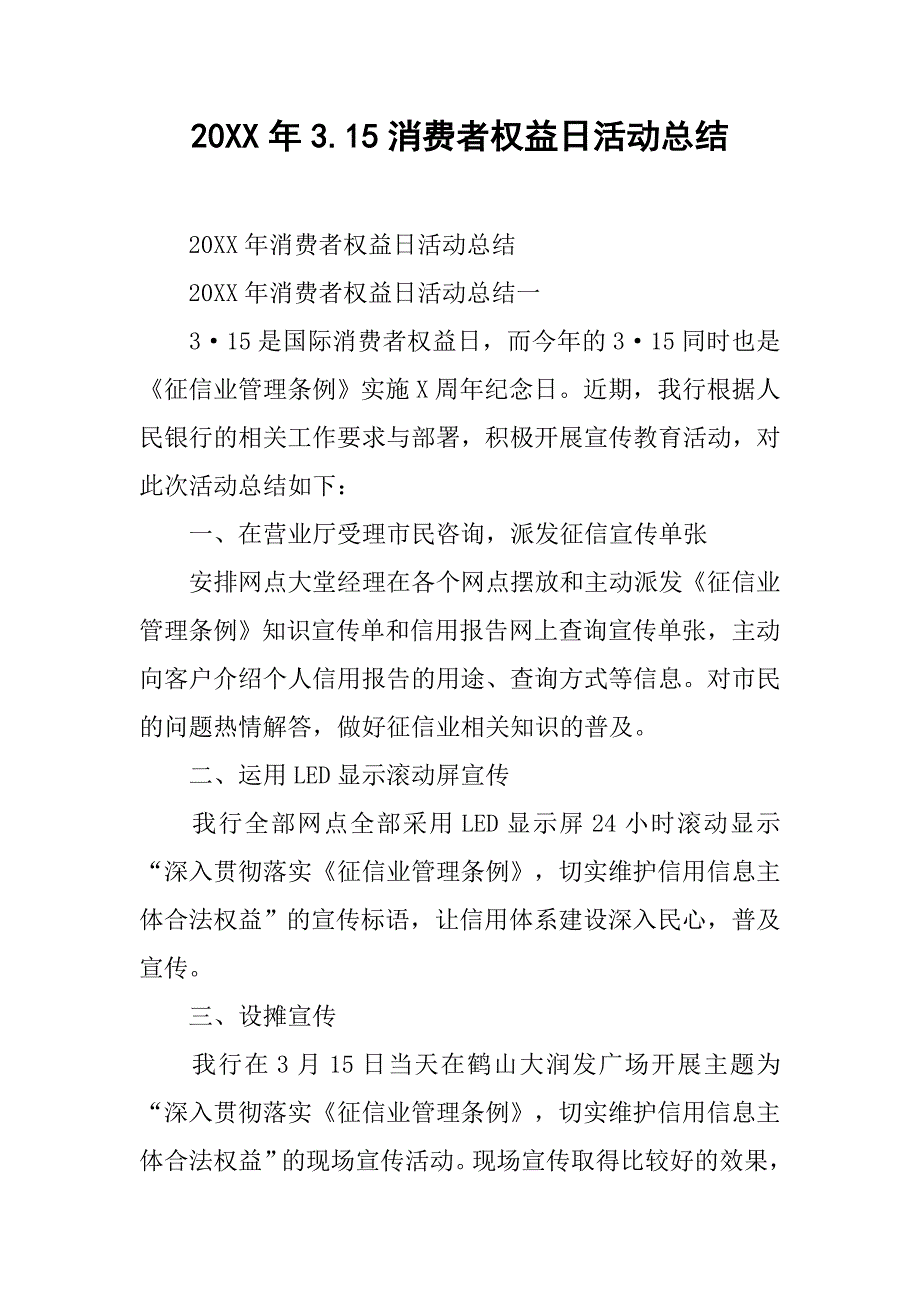 20XX年3.15消费者权益日活动总结

20XX年消费者权益日活动总结

20XX年消费者权益日活动总结一

3·15是国际消费者权益日，而今年的3·15同时也是《征信业管理条例》实施X周年纪念日。近期，我行根据人民银行的相关工作要求与部署，积极开展宣传教育活动，对此次活动总结如下：

一、在营业厅受理市民咨询，派发征信宣传单张

安排网点大堂经理在各个网点摆放和主动派发《征信业管理条例》知识宣传单和信用报告网上查询宣传单张，主动向客户介绍个人信用报告的用途、查询方式等信息。对市民的问题热情解答，做好征信业相关知识的普及。

二、运用LED显示滚动屏宣传

我行全部网点全部采用LED显示屏24小时滚动显示“深入贯彻落实《征信业管理条例》，切实维护信用信息主体合法权益”的宣传标语，让信用体系建设深入民心，普及宣传。

三、设摊宣传

我行在3月15日当天在鹤山大润发广场开展主题为“深入贯彻落实《征信业管理条例》，切实维护信用信息主体合法权益”的现场宣传活动。现场宣传取得比较好的效果，